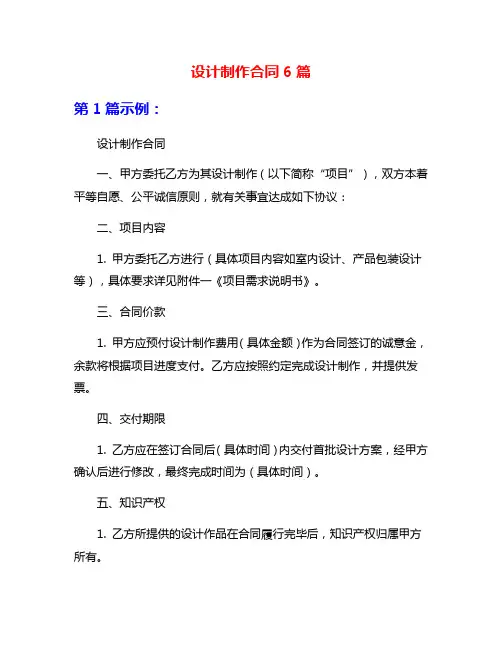 设计制作合同 6 篇

第 1 篇示例：

设计制作合同

一、甲方委托乙方为其设计制作（以下简称“项目”），双方本着平等自愿、公平诚信原则，就有关事宜达成如下协议：

二、项目内容

1. 甲方委托乙方进行（具体项目内容如室内设计、产品包装设计等），具体要求详见附件一《项目需求说明书》。

三、合同价款

1. 甲方应预付设计制作费用（具体金额）作为合同签订的诚意金，余款将根据项目进度支付。乙方应按照约定完成设计制作，并提供发票。

四、交付期限

1. 乙方应在签订合同后（具体时间）内交付首批设计方案，经甲方确认后进行修改，最终完成时间为（具体时间）。

五、知识产权

1. 乙方所提供的设计作品在合同履行完毕后，知识产权归属甲方所有。